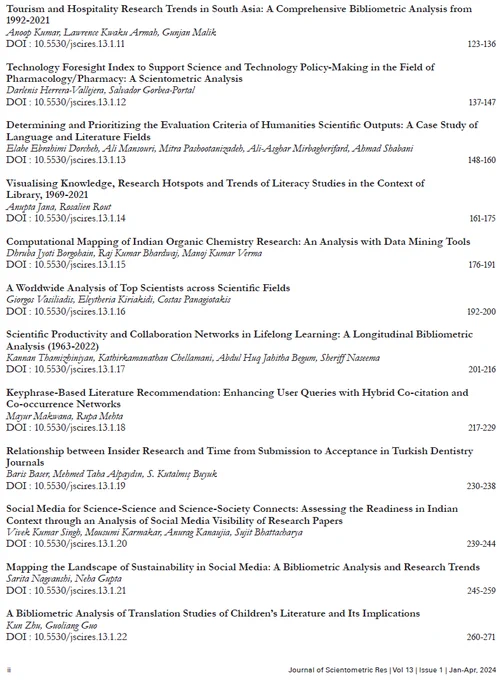 Tourism and Hospitality Research Trends in South Asia: A Comprehensive Bibliometric Analysis from 1992-2021
Anoop Kumar, Lawrence Kwaku Armah, Gunjan Malik
DOI : 10.5530/jscires.13.1.11 123-136

Technology Foresight Index to Support Science and Technology Policy-Making in the Field of Pharmacology/Pharmacy: A Scientometric Analysis
Darlenis Herrera-Vallejera, Salvador Gorbea-Portal
DOI : 10.5530/jscires.13.1.12 137-147

Determining and Prioritizing the Evaluation Criteria of Humanities Scientific Outputs: A Case Study of Language and Literature Fields
Elahe Ebrahimi Dorcheh, Ali Mansouri, Mitra Pashootanizadeh, Ali-Asghar Mirbagherifard, Ahmad Shabani
DOI : 10.5530/jscires.13.1.13 148-160

Visualising Knowledge, Research Hotspots and Trends of Literacy Studies in the Context of Library, 1969-2021
Anupta Jana, Rosalien Rout
DOI : 10.5530/jscires.13.1.14 161-175

Computational Mapping of Indian Organic Chemistry Research: An Analysis with Data Mining Tools
Dhruba Jyoti Borgohain, Raj Kumar Bhardwaj, Manoj Kumar Verma
DOI : 10.5530/jscires.13.1.15 176-191

A Worldwide Analysis of Top Scientists across Scientific Fields
Giorgos Vasiliadis, Eleytheria Kiriakidi, Costas Panagiotakis
DOI : 10.5530/jscires.13.1.16 192-200

Scientific Productivity and Collaboration Networks in Lifelong Learning: A Longitudinal Bibliometric Analysis (1963-2022)
Kannan Thamizhiniyan, Kathirkamanathan Chellamani, Abdul Huq Jahitha Begum, Sheriff Naseema
DOI : 10.5530/jscires.13.1.17 201-216

Keyphrase-Based Literature Recommendation: Enhancing User Queries with Hybrid Co-citation and Co-occurrence Networks
Mayur Makwana, Rupa Mehta
DOI : 10.5530/jscires.13.1.18 217-229

Relationship between Insider Research and Time from Submission to Acceptance in Turkish Dentistry Journals
Baris Baser, Mehmed Taha Alpaydın, S. Kutalmış Buyuk
DOI : 10.5530/jscires.13.1.19 230-238

Social Media for Science-Science and Science-Society Connects: Assessing the Readiness in Indian Context through an Analysis of Social Media Visibility of Research Papers
Vivek Kumar Singh, Mousumi Karmakar, Anurag Kanaujia, Sujit Bhattacharya
DOI : 10.5530/jscires.13.1.20 239-244

Mapping the Landscape of Sustainability in Social Media: A Bibliometric Analysis and Research Trends
Sarita Nagvanshi, Neha Gupta
DOI : 10.5530/jscires.13.1.21 245-259

A Bibliometric Analysis of Translation Studies of Children's Literature and Its Implications
Kun Zhu, Guoliang Guo
DOI : 10.5530/jscires.13.1.22 260-271

ii Journal of Scientometric Res | Vol 13 | Issue 1 | Jan-Apr, 2024